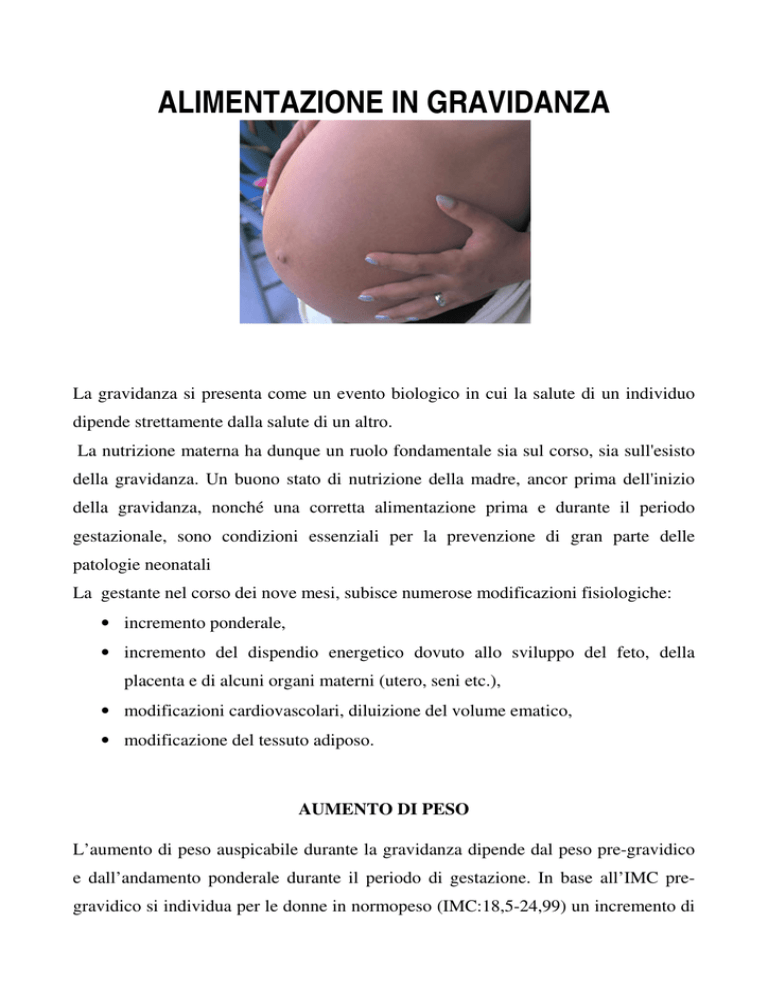 ALIMENTAZIONE IN GRAVIDANZA

La gravidanza si presenta come un evento biologico in cui la salute di un individuo dipende strettamente dalla salute di un altro.

La nutrizione materna ha dunque un ruolo fondamentale sia sul corso, sia sull'esisto della gravidanza. Un buono stato di nutrizione della madre, ancor prima dell'inizio della gravidanza, nonché una corretta alimentazione prima e durante il periodo gestazionale, sono condizioni essenziali per la prevenzione di gran parte delle patologie neonatali

La gestante nel corso dei nove mesi, subisce numerose modificazioni fisiologiche:

• incremento ponderale,
• incremento del dispendio energetico dovuto allo sviluppo del feto, della placenta e di alcuni organi materni (utero, seni etc.),
• modificazioni cardiovascolari, diluizione del volume ematico,
• modificazione del tessuto adiposo.

AUMENTO DI PESO

L'aumento di peso auspicabile durante la gravidanza dipende dal peso pre-gravidico e dall'andamento ponderale durante il periodo di gestazione. In base all'IMC pre-gravidico si individua per le donne in normopeso (IMC:18,5-24,99) un incremento di